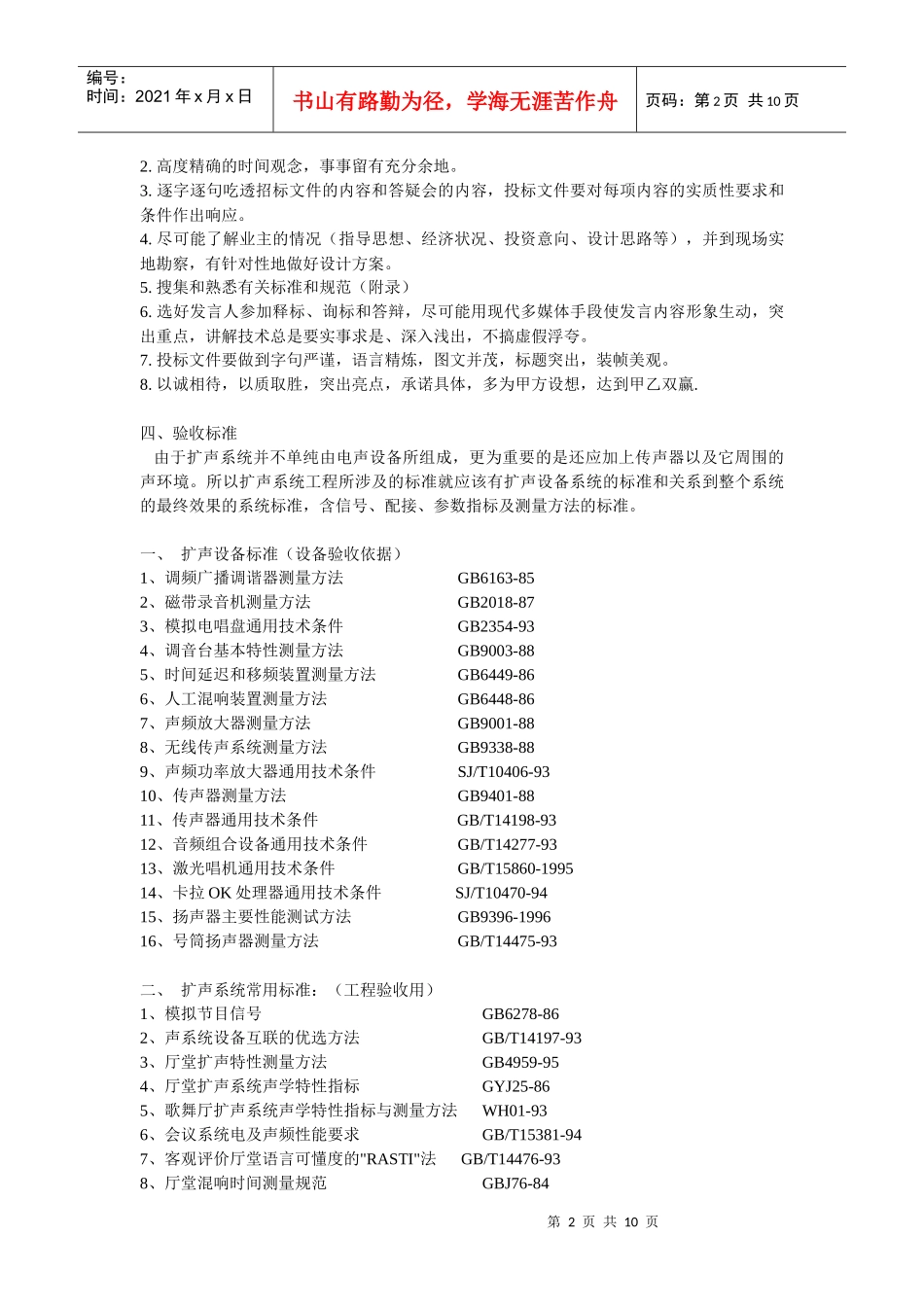 编号：
时间：2021 年 x 月 x 日

书山有路勤为径，学海无涯苦作舟

页码：第 2 页 共 10 页

2. 高度精确的时间观念，事事留有充分余地。
3. 逐字逐句吃透招标文件的内容和答疑会的内容，投标文件要对每项内容的实质性要求和条件作出响应。
4. 尽可能了解业主的情况（指导思想、经济状况、投资意向、设计思路等），并到现场实地勘察，有针对性地做好设计方案。
5. 搜集和熟悉有关标准和规范（附录）
6. 选好发言人参加释标、询标和答辩，尽可能用现代多媒体手段使发言内容形象生动，突出重点，讲解技术总是要实事求是、深入浅出，不搞虚假浮夸。
7. 投标文件要做到字句严谨，语言精炼，图文并茂，标题突出，装帧美观。
8. 以诚相待，以质取胜，突出亮点，承诺具体，多为甲方设想，达到甲乙双赢.

四、验收标准
由于扩声系统并不单纯由电声设备所组成，更为重要的是还应加上传声器以及它周围的声环境。所以扩声系统工程所涉及的标准就应该有扩声设备系统的标准和关系到整个系统的最终效果的系统标准，含信号、配接、参数指标及测量方法的标准。

一、 扩声设备标准（设备验收依据）
1、调频广播调谐器测量方法 GB6163-85
2、磁带录音机测量方法 GB2018-87
3、模拟电唱盘通用技术条件 GB2354-93
4、调音台基本特性测量方法 GB9003-88
5、时间延迟和移频装置测量方法 GB6449-86
6、人工混响装置测量方法 GB6448-86
7、声频放大器测量方法 GB9001-88
8、无线传声系统测量方法 GB9338-88
9、声频功率放大器通用技术条件 SJ/T10406-93
10、传声器测量方法 GB9401-88
11、传声器通用技术条件 GB/T14198-93
12、音频组合设备通用技术条件 GB/T14277-93
13、激光唱机通用技术条件 GB/T15860-1995
14、卡拉 OK 处理器通用技术条件 SJ/T10470-94
15、扬声器主要性能测试方法 GB9396-1996
16、号筒扬声器测量方法 GB/T14475-93

二、 扩声系统常用标准：（工程验收用）
1、模拟节目信号 GB6278-86
2、声系统设备互联的优选方法 GB/T14197-93
3、厅堂扩声特性测量方法 GB4959-95
4、厅堂扩声系统声学特性指标 GYJ25-86
5、歌舞厅扩声系统声学特性指标与测量方法 WH01-93
6、会议系统电及声频性能要求 GB/T15381-94
7、客观评价厅堂语言可懂度的"RASTI"法 GB/T14476-93
8、厅堂混响时间测量规范 GBJ76-84

第 2 页 共 10 页